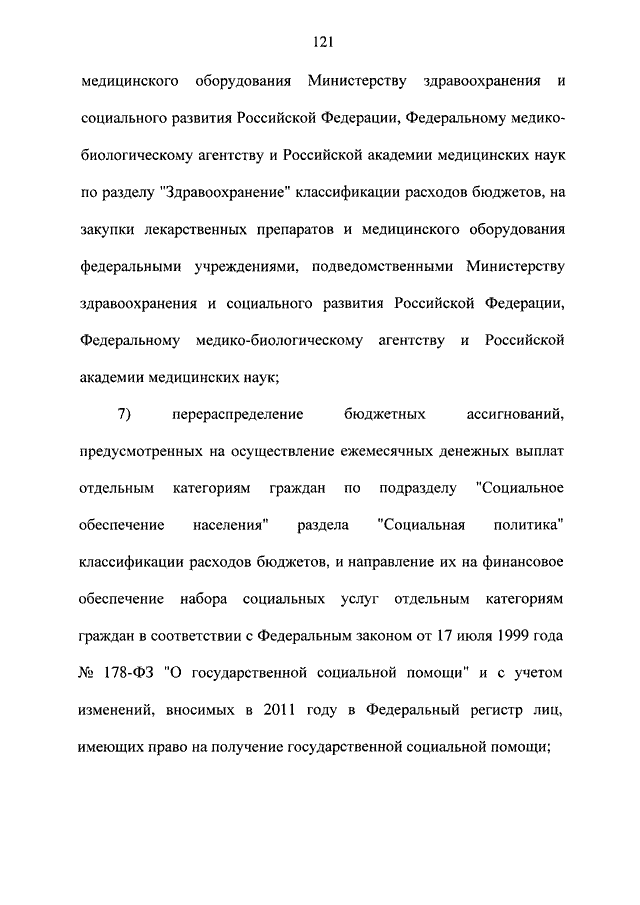 121

медицинского оборудования Министерству здравоохранения и социального развития Российской Федерации, Федеральному медико-биологическому агентству и Российской академии медицинских наук по разделу "Здравоохранение" классификации расходов бюджетов, на закупки лекарственных препаратов и медицинского оборудования федеральными учреждениями, подведомственными Министерству здравоохранения и социального развития Российской Федерации, Федеральному медико-биологическому агентству и Российской академии медицинских наук;

7) перераспределение бюджетных ассигнований, предусмотренных на осуществление ежемесячных денежных выплат отдельным категориям граждан по подразделу "Социальное обеспечение населения" раздела "Социальная политика" классификации расходов бюджетов, и направление их на финансовое обеспечение набора социальных услуг отдельным категориям граждан в соответствии с Федеральным законом от 17 июля 1999 года № 178-ФЗ "О государственной социальной помощи" и с учетом изменений, вносимых в 2011 году в Федеральный регистр лиц, имеющих право на получение государственной социальной помощи;